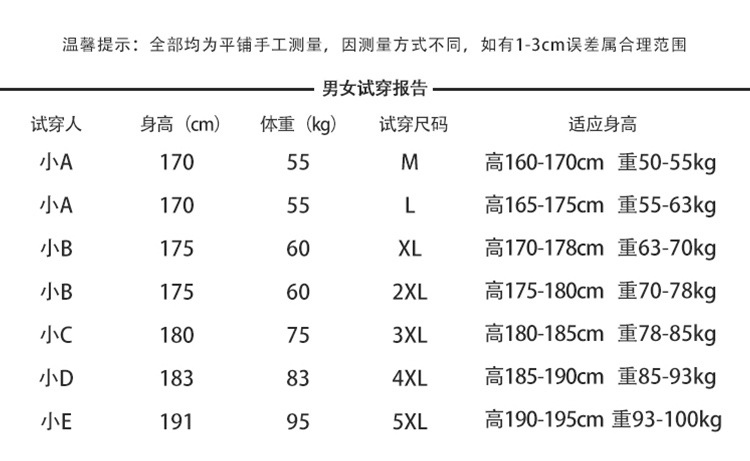 温馨提示：全部均为平铺手工测量，因测量方式不同，如有1-3cm误差属合理范围

男女试穿报告

| 试穿人 | 身高（cm） | 体重（kg） | 试穿尺码 | 适应身高 |
|---|---|---|---|---|
| 小A | 170 | 55 | M | 高160-170cm 重50-55kg |
| 小A | 170 | 55 | L | 高165-175cm 重55-63kg |
| 小B | 175 | 60 | XL | 高170-178cm 重63-70kg |
| 小B | 175 | 60 | 2XL | 高175-180cm 重70-78kg |
| 小C | 180 | 75 | 3XL | 高180-185cm 重78-85kg |
| 小D | 183 | 83 | 4XL | 高185-190cm 重85-93kg |
| 小E | 191 | 95 | 5XL | 高190-195cm 重93-100kg |